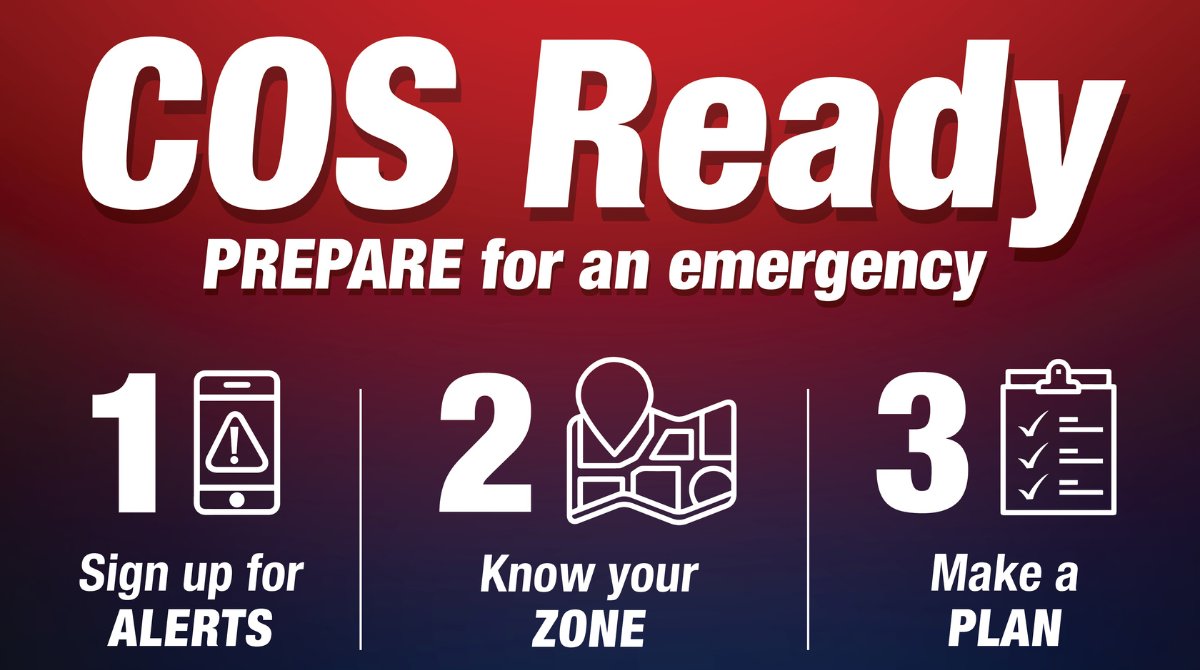 COS Ready
PREPARE for an emergency

1
Sign up for ALERTS

2
Know your ZONE

3
Make a PLAN